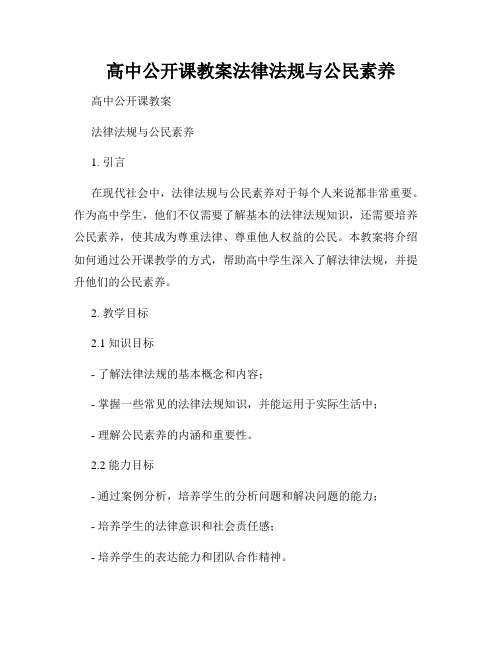 高中公开课教案法律法规与公民素养

高中公开课教案

法律法规与公民素养

1. 引言

在现代社会中，法律法规与公民素养对于每个人来说都非常重要。作为高中学生，他们不仅需要了解基本的法律法规知识，还需要培养公民素养，使其成为尊重法律、尊重他人权益的公民。本教案将介绍如何通过公开课教学的方式，帮助高中学生深入了解法律法规，并提升他们的公民素养。

2. 教学目标

2.1 知识目标

- 了解法律法规的基本概念和内容；

- 掌握一些常见的法律法规知识，并能运用于实际生活中；

- 理解公民素养的内涵和重要性。

2.2 能力目标

- 通过案例分析，培养学生的分析问题和解决问题的能力；

- 培养学生的法律意识和社会责任感；

- 培养学生的表达能力和团队合作精神。